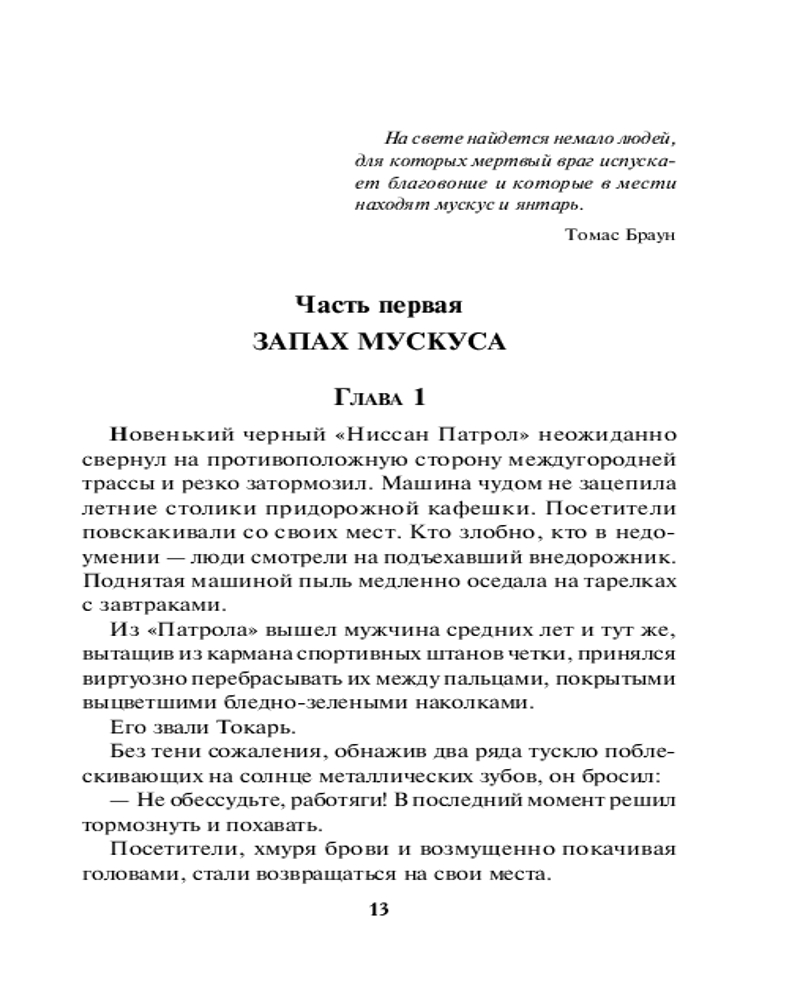 На свете найдется немало людей, для которых мертвый враг испускает благовоние и которые в мести находят мускус и янтарь.

Томас Браун

Часть первая
ЗАПАХ МУСКУСА

Глава 1

Новенький черный «Ниссан Патрол» неожиданно свернул на противоположную сторону междугородней трассы и резко затормозил. Машина чудом не зацепила летние столики придорожной кафешки. Посетители повскакивали со своих мест. Кто злобно, кто в недоумении — люди смотрели на подъехавший внедорожник. Поднятая машиной пыль медленно оседала на тарелках с завтраками.

Из «Патрола» вышел мужчина средних лет и тут же, вытащив из кармана спортивных штанов четки, принялся виртуозно перебрасывать их между пальцами, покрытыми выцветшими бледно-зелеными наколками.

Его звали Токарь.

Без тени сожаления, обнажив два ряда тускло поблескивающих на солнце металлических зубов, он бросил:

— Не обессудьте, работяги! В последний момент решил тормознуть и похавать.

Посетители, хмуря брови и возмущенно покачивая головами, стали возвращаться на свои места.

13